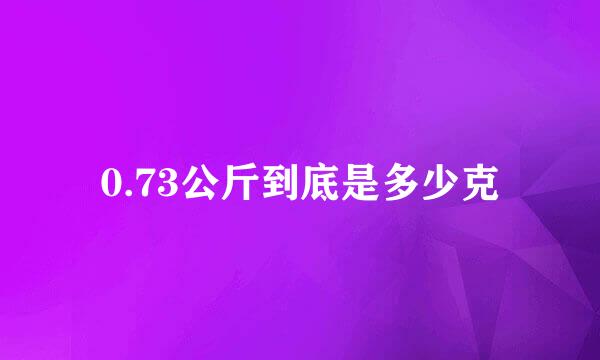 0.73公斤到底是多少克